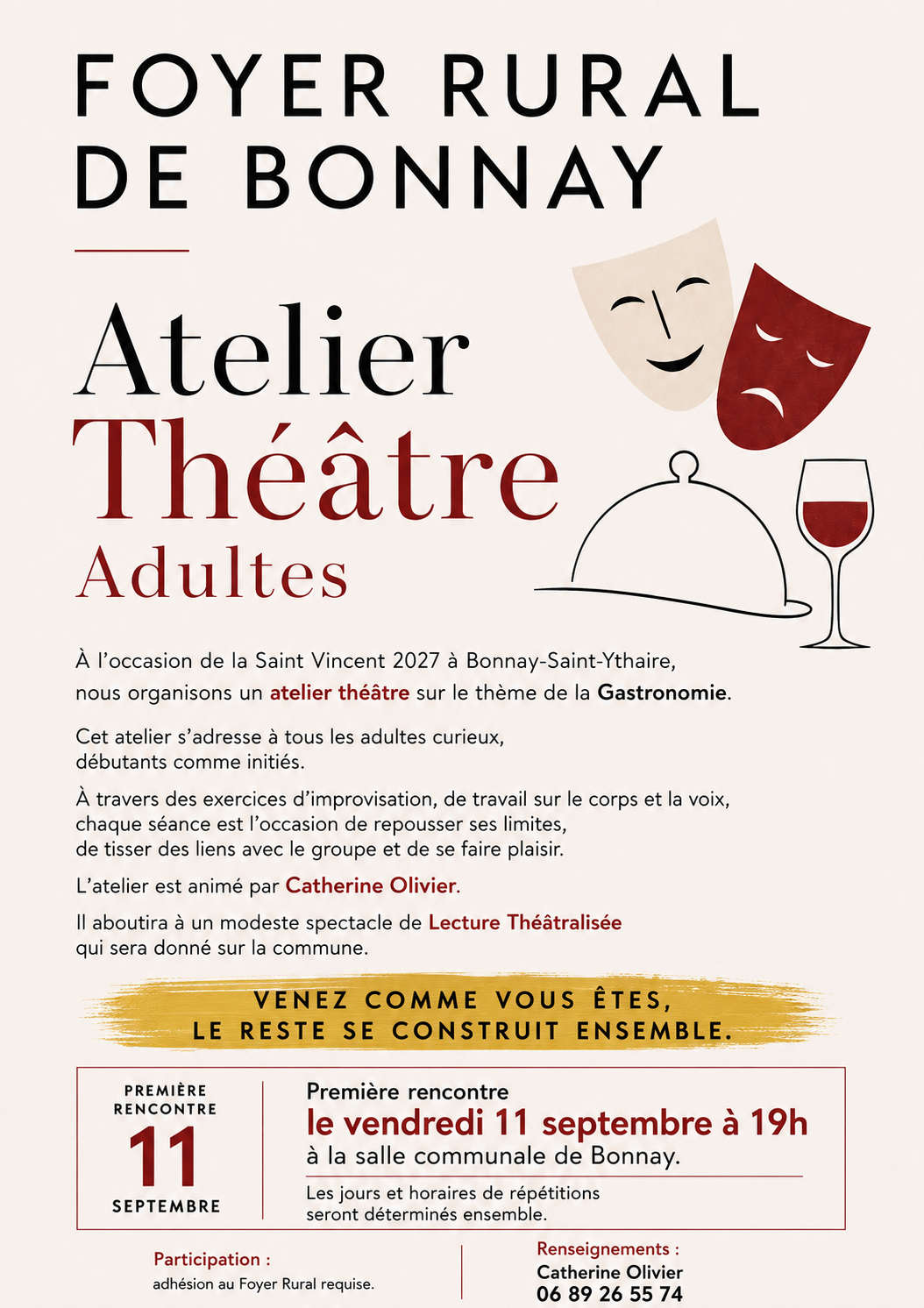 FOYER RURAL DE BONNAY

Atelier Théâtre Adultes

À l'occasion de la Saint Vincent 2027 à Bonnay-Saint-Ythaire, nous organisons un atelier théâtre sur le thème de la Gastronomie.

Cet atelier s'adresse à tous les adultes curieux, débutants comme initiés.

À travers des exercices d'improvisation, de travail sur le corps et la voix, chaque séance est l'occasion de repousser ses limites, de tisser des liens avec le groupe et de se faire plaisir.

L'atelier est animé par Catherine Olivier.

Il aboutira à un modeste spectacle de Lecture Théâtralisée qui sera donné sur la commune.

VENEZ COMME VOUS ÊTES,
LE RESTE SE CONSTRUIT ENSEMBLE.

PREMIÈRE RENCONTRE
11
SEPTEMBRE

Première rencontre
le vendredi 11 septembre à 19h
à la salle communale de Bonnay.

Les jours et horaires de répétitions seront déterminés ensemble.

Participation :
adhésion au Foyer Rural requise.

Renseignements :
Catherine Olivier
06 89 26 55 74